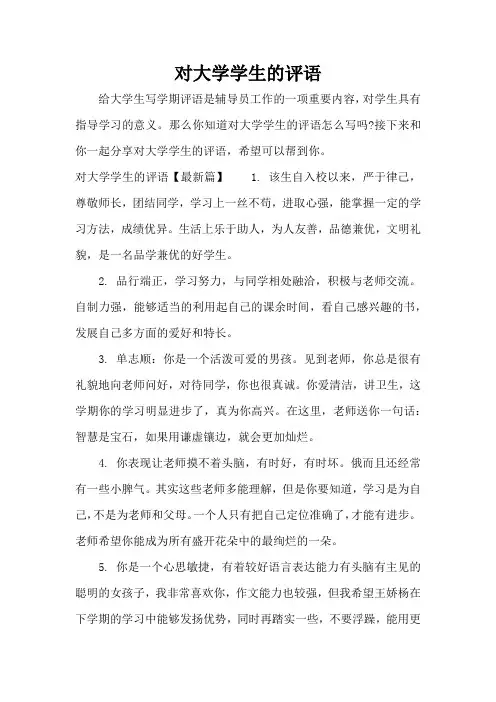 对大学学生的评语

给大学生写学期评语是辅导员工作的一项重要内容，对学生具有指导学习的意义。那么你知道对大学学生的评语怎么写吗?接下来和你一起分享对大学学生的评语，希望可以帮到你。

对大学学生的评语【最新篇】　1. 该生自入校以来，严于律己，尊敬师长，团结同学，学习上一丝不苟，进取心强，能掌握一定的学习方法，成绩优异。生活上乐于助人，为人友善，品德兼优，文明礼貌，是一名品学兼优的好学生。

2. 品行端正，学习努力，与同学相处融洽，积极与老师交流。自制力强，能够适当的利用起自己的课余时间，看自己感兴趣的书，发展自己多方面的爱好和特长。

3. 单志顺：你是一个活泼可爱的男孩。见到老师，你总是很有礼貌地向老师问好，对待同学，你也很真诚。你爱清洁，讲卫生，这学期你的学习明显进步了，真为你高兴。在这里，老师送你一句话：智慧是宝石，如果用谦虚镶边，就会更加灿烂。

4. 你表现让老师摸不着头脑，有时好，有时坏。俄而且还经常有一些小脾气。其实这些老师多能理解，但是你要知道，学习是为自己，不是为老师和父母。一个人只有把自己定位准确了，才能有进步。老师希望你能成为所有盛开花朵中的最绚烂的一朵。

5. 你是一个心思敏捷，有着较好语言表达能力有头脑有主见的聪明的女孩子，我非常喜欢你，作文能力也较强，但我希望王娇杨在下学期的学习中能够发扬优势，同时再踏实一些，不要浮躁，能用更